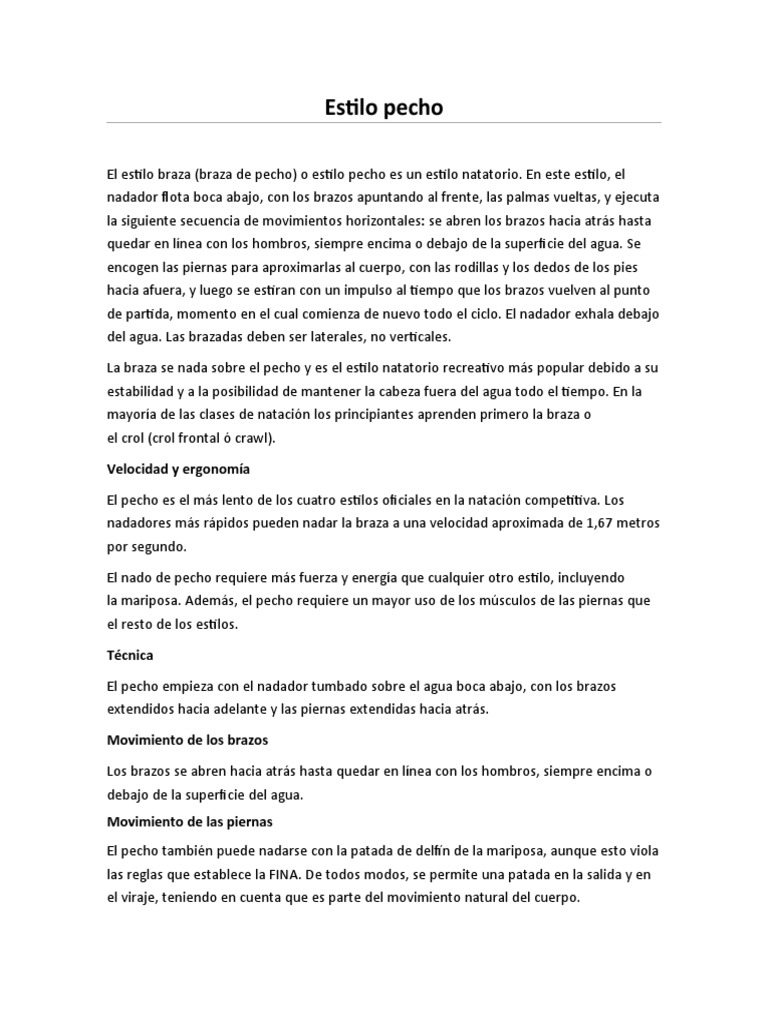 Estilo pecho

El estilo braza (braza de pecho) o estilo pecho es un estilo natatorio. En este estilo, el nadador flota boca abajo, con los brazos apuntando al frente, las palmas vueltas, y ejecuta la siguiente secuencia de movimientos horizontales: se abren los brazos hacia atrás hasta quedar en línea con los hombros, siempre encima o debajo de la superficie del agua. Se encogen las piernas para aproximarlas al cuerpo, con las rodillas y los dedos de los pies hacia afuera, y luego se estiran con un impulso al tiempo que los brazos vuelven al punto de partida, momento en el cual comienza de nuevo todo el ciclo. El nadador exhala debajo del agua. Las brazadas deben ser laterales, no verticales.

La braza se nada sobre el pecho y es el estilo natatorio recreativo más popular debido a su estabilidad y a la posibilidad de mantener la cabeza fuera del agua todo el tiempo. En la mayoría de las clases de natación los principiantes aprenden primero la braza o el crol (crol frontal ó crawl).

Velocidad y ergonomía

El pecho es el más lento de los cuatro estilos oficiales en la natación competitiva. Los nadadores más rápidos pueden nadar la braza a una velocidad aproximada de 1,67 metros por segundo.

El nado de pecho requiere más fuerza y energía que cualquier otro estilo, incluyendo la mariposa. Además, el pecho requiere un mayor uso de los músculos de las piernas que el resto de los estilos.

Técnica

El pecho empieza con el nadador tumbado sobre el agua boca abajo, con los brazos extendidos hacia adelante y las piernas extendidas hacia atrás.

Movimiento de los brazos

Los brazos se abren hacia atrás hasta quedar en línea con los hombros, siempre encima o debajo de la superficie del agua.

Movimiento de las piernas

El pecho también puede nadarse con la patada de delfín de la mariposa, aunque esto viola las reglas que establece la FINA. De todos modos, se permite una patada en la salida y en el viraje, teniendo en cuenta que es parte del movimiento natural del cuerpo.